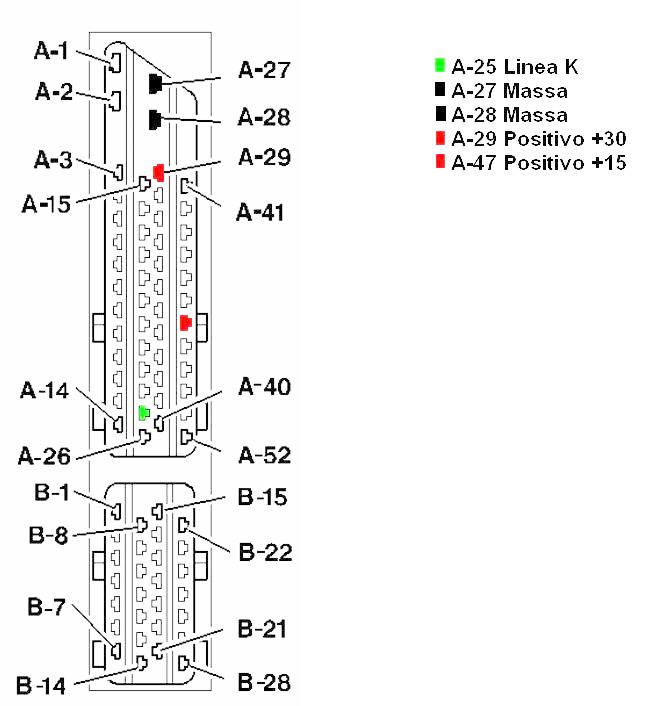 A-1
A-2
A-3
A-15
A-27
A-28
A-29
A-41
A-14
A-26
A-40
A-52
B-1
B-8
B-15
B-22
B-7
B-14
B-21
B-28

A-25 Linea K
A-27 Massa
A-28 Massa
A-29 Positivo +30
A-47 Positivo +15